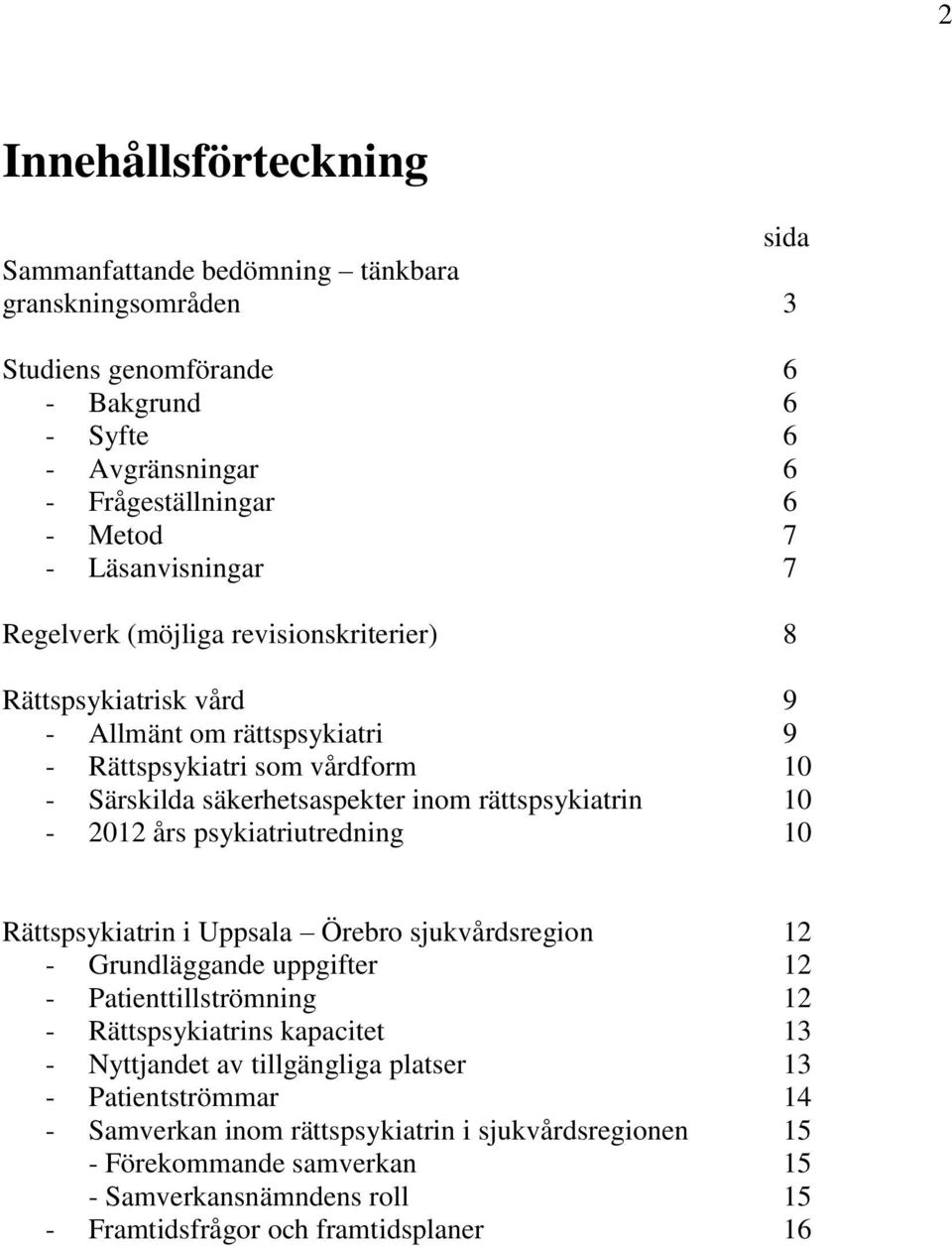 2

Innehållsförteckning

sida

Sammanfattande bedömning – tänkbara granskningsområden 3

Studiens genomförande 6
- Bakgrund 6
- Syfte 6
- Avgränsningar 6
- Frågeställningar 6
- Metod 7
- Läsanvisningar 7

Regelverk (möjliga revisionskriterier) 8

Rättspsykiatrisk vård 9
- Allmänt om rättspsykiatri 9
- Rättspsykiatri som vårdform 10
- Särskilda säkerhetsaspekter inom rättspsykiatrin 10
- 2012 års psykiatriutredning 10

Rättspsykiatrin i Uppsala – Örebro sjukvårdsregion 12
- Grundläggande uppgifter 12
- Patienttillströmning 12
- Rättspsykiatrins kapacitet 13
- Nyttjandet av tillgängliga platser 13
- Patientströmmar 14
- Samverkan inom rättspsykiatrin i sjukvårdsregionen 15
- Förekommande samverkan 15
- Samverkansnämndens roll 15
- Framtidsfrågor och framtidsplaner 16